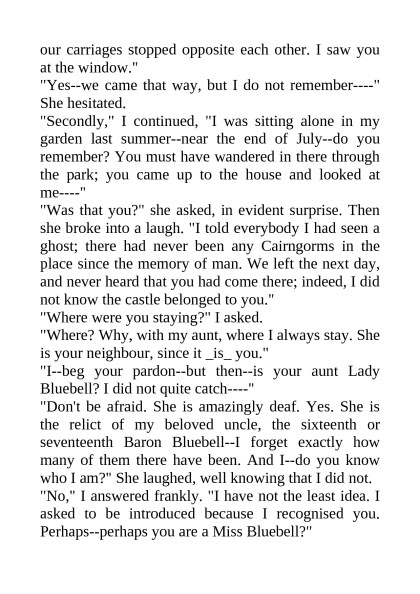 our carriages stopped opposite each other. I saw you at the window."
"Yes--we came that way, but I do not remember----" She hesitated.
"Secondly," I continued, "I was sitting alone in my garden last summer--near the end of July--do you remember? You must have wandered in there through the park; you came up to the house and looked at me----"
"Was that you?" she asked, in evident surprise. Then she broke into a laugh. "I told everybody I had seen a ghost; there had never been any Cairngorms in the place since the memory of man. We left the next day, and never heard that you had come there; indeed, I did not know the castle belonged to you."
"Where were you staying?" I asked.
"Where? Why, with my aunt, where I always stay. She is your neighbour, since it _is_ you."
"I--beg your pardon--but then--is your aunt Lady Bluebell? I did not quite catch----"
"Don't be afraid. She is amazingly deaf. Yes. She is the relict of my beloved uncle, the sixteenth or seventeenth Baron Bluebell--I forget exactly how many of them there have been. And I--do you know who I am?" She laughed, well knowing that I did not.
"No," I answered frankly. "I have not the least idea. I asked to be introduced because I recognised you. Perhaps--perhaps you are a Miss Bluebell?"